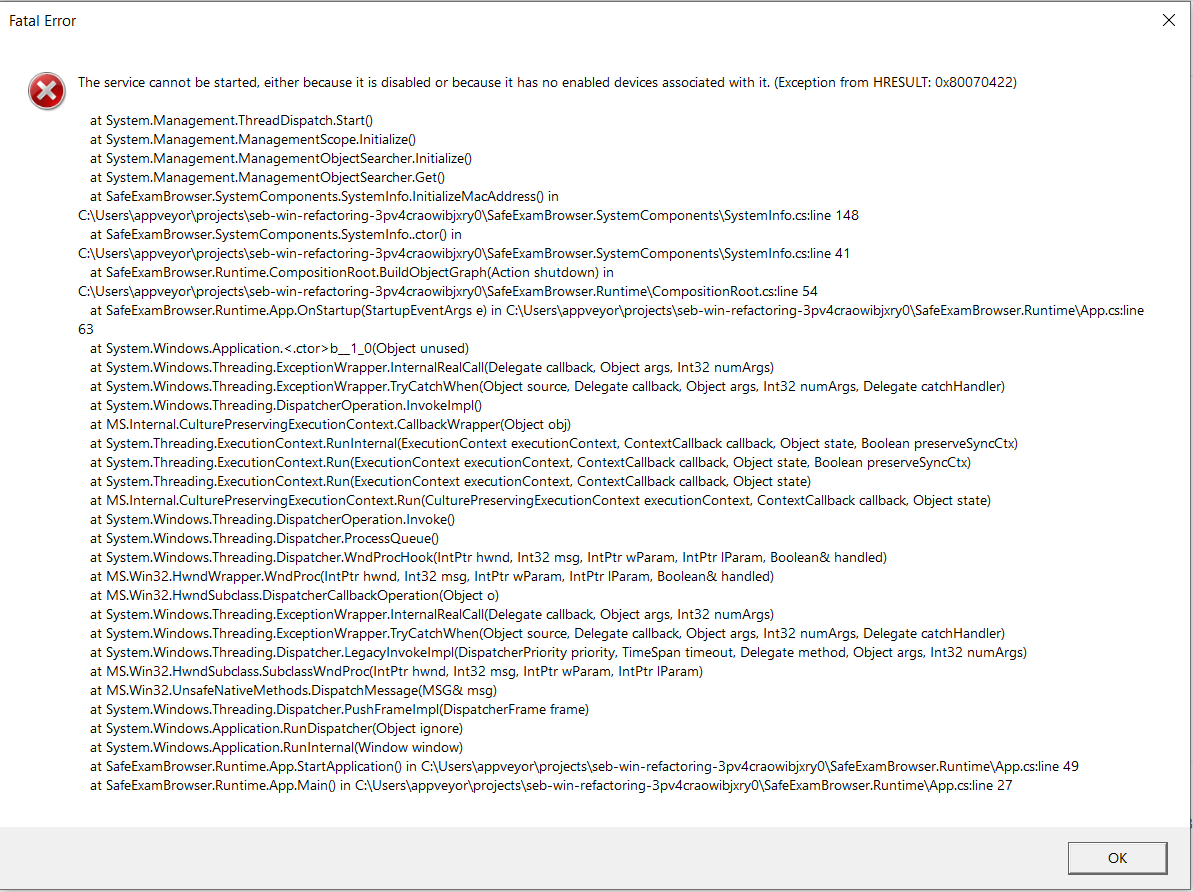 Fatal Error

The service cannot be started, either because it is disabled or because it has no enabled devices associated with it. (Exception from HRESULT: 0x80070422)

at System.Management.ThreadDispatch.Start()
at System.Management.ManagementScope.Initialize()
at System.Management.ManagementObjectSearcher.Initialize()
at System.Management.ManagementObjectSearcher.Get()
at SafeExamBrowser.SystemComponents.SystemInfo.InitializeMacAddress() in C:\Users\appveyor\projects\seb-win-refactoring-3pv4craowibjxry0\SafeExamBrowser.SystemComponents\SystemInfo.cs:line 148
at SafeExamBrowser.SystemComponents.SystemInfo..ctor() in C:\Users\appveyor\projects\seb-win-refactoring-3pv4craowibjxry0\SafeExamBrowser.SystemComponents\SystemInfo.cs:line 41
at SafeExamBrowser.Runtime.CompositionRoot.BuildObjectGraph(Action shutdown) in C:\Users\appveyor\projects\seb-win-refactoring-3pv4craowibjxry0\SafeExamBrowser.Runtime\CompositionRoot.cs:line 54
at SafeExamBrowser.Runtime.App.OnStartup(StartupEventArgs e) in C:\Users\appveyor\projects\seb-win-refactoring-3pv4craowibjxry0\SafeExamBrowser.Runtime\App.cs:line 63
at System.Windows.Application.<.ctor>b__1_0(Object unused)
at System.Windows.Threading.ExceptionWrapper.InternalRealCall(Delegate callback, Object args, Int32 numArgs)
at System.Windows.Threading.ExceptionWrapper.TryCatchWhen(Object source, Delegate callback, Object args, Int32 numArgs, Delegate catchHandler)
at System.Windows.Threading.DispatcherOperation.InvokeImpl()
at MS.Internal.CulturePreservingExecutionContext.CallbackWrapper(Object obj)
at System.Threading.ExecutionContext.RunInternal(ExecutionContext executionContext, ContextCallback callback, Object state, Boolean preserveSyncCtx)
at System.Threading.ExecutionContext.Run(ExecutionContext executionContext, ContextCallback callback, Object state, Boolean preserveSyncCtx)
at System.Threading.ExecutionContext.Run(ExecutionContext executionContext, ContextCallback callback, Object state)
at MS.Internal.CulturePreservingExecutionContext.Run(CulturePreservingExecutionContext executionContext, ContextCallback callback, Object state)
at System.Windows.Threading.DispatcherOperation.Invoke()
at System.Windows.Threading.Dispatcher.ProcessQueue()
at System.Windows.Threading.Dispatcher.WndProcHook(IntPtr hwnd, Int32 msg, IntPtr wParam, IntPtr lParam, Boolean& handled)
at MS.Win32.HwndWrapper.WndProc(IntPtr hwnd, Int32 msg, IntPtr wParam, IntPtr lParam, Boolean& handled)
at MS.Win32.HwndSubclass.DispatcherCallbackOperation(Object o)
at System.Windows.Threading.ExceptionWrapper.InternalRealCall(Delegate callback, Object args, Int32 numArgs)
at System.Windows.Threading.ExceptionWrapper.TryCatchWhen(Object source, Delegate callback, Object args, Int32 numArgs, Delegate catchHandler)
at System.Windows.Threading.Dispatcher.LegacyInvokeImpl(DispatcherPriority priority, TimeSpan timeout, Delegate method, Object args, Int32 numArgs)
at MS.Win32.HwndSubclass.SubclassWndProc(IntPtr hwnd, Int32 msg, IntPtr wParam, IntPtr lParam)
at MS.Win32.UnsafeNativeMethods.DispatchMessage(MSG& msg)
at System.Windows.Threading.Dispatcher.PushFrameImpl(DispatcherFrame frame)
at System.Windows.Application.RunDispatcher(Object ignore)
at System.Windows.Application.RunInternal(Window window)
at SafeExamBrowser.Runtime.App.StartApplication() in C:\Users\appveyor\projects\seb-win-refactoring-3pv4craowibjxry0\SafeExamBrowser.Runtime\App.cs:line 49
at SafeExamBrowser.Runtime.App.Main() in C:\Users\appveyor\projects\seb-win-refactoring-3pv4craowibjxry0\SafeExamBrowser.Runtime\App.cs:line 27

OK